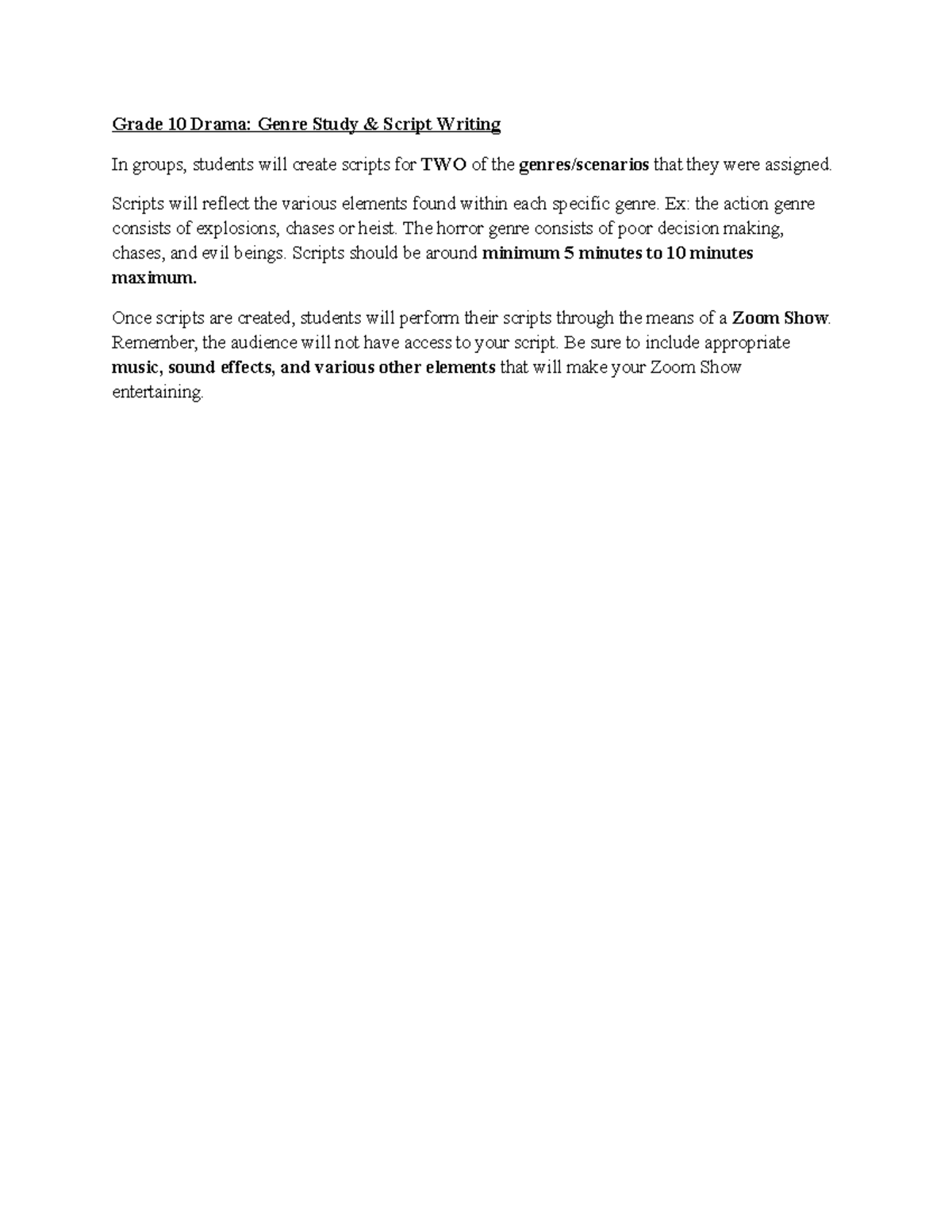 Grade 10 Drama: Genre Study & Script Writing

In groups, students will create scripts for TWO of the genres/scenarios that they were assigned.

Scripts will reflect the various elements found within each specific genre. Ex: the action genre consists of explosions, chases or heist. The horror genre consists of poor decision making, chases, and evil beings. Scripts should be around minimum 5 minutes to 10 minutes maximum.

Once scripts are created, students will perform their scripts through the means of a Zoom Show. Remember, the audience will not have access to your script. Be sure to include appropriate music, sound effects, and various other elements that will make your Zoom Show entertaining.